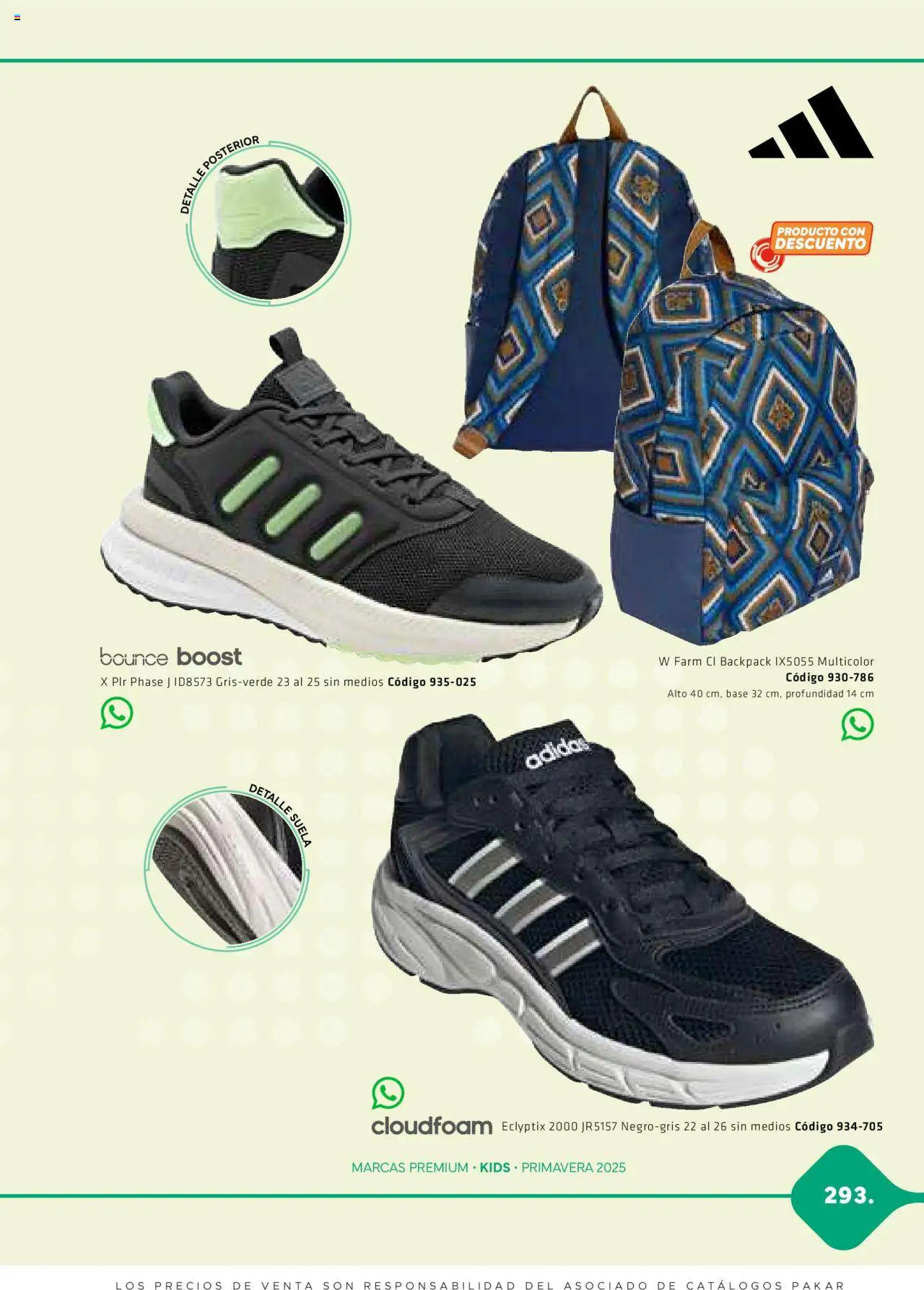 DETALLE POSTERIOR

PRODUCTO CON DESCUENTO

bounce boost
X Plr Phase J ID8573 Gris-verde 23 al 25 sin medios Código 935-025

W Farm Cl Backpack IX5055 Multicolor
Código 930-786
Alto 40 cm, base 32 cm, profundidad 14 cm

DETALLE SUELA

adidas

cloudfoam Eclyptix 2000 JR5157 Negro-gris 22 al 26 sin medios Código 934-705

MARCAS PREMIUM • KIDS • PRIMAVERA 2025

293.

LOS PRECIOS DE VENTA SON RESPONSABILIDAD DEL ASOCIADO DE CATÁLOGOS PAKAR